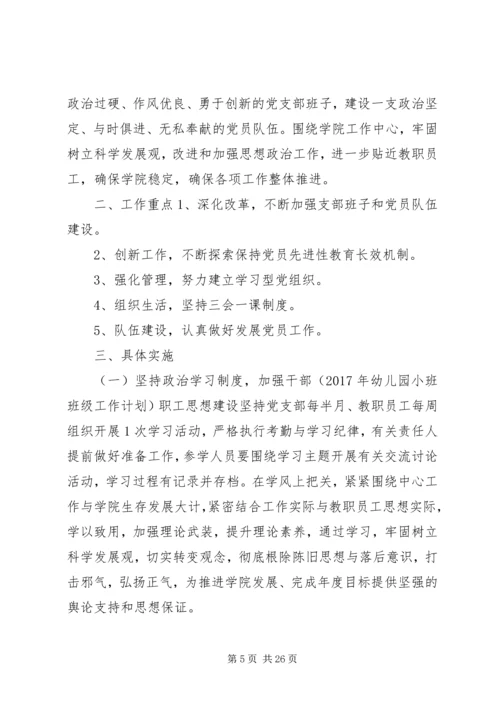 政治过硬、作风优良、勇于创新的党支部班子，建设一支政治坚定、与时俱进、无私奉献的党员队伍。围绕学院工作中心，牢固树立科学发展观，改进和加强思想政治工作，进一步贴近教职员工，确保学院稳定，确保各项工作整体推进。

二、工作重点 1、深化改革，不断加强支部班子和党员队伍建设。

2、创新工作，不断探索保持党员先进性教育长效机制。

3、强化管理，努力建立学习型党组织。

4、组织生活，坚持三会一课制度。

5、队伍建设，认真做好发展党员工作。

三、具体实施

（一）坚持政治学习制度，加强干部（2017 年幼儿园小班班级工作计划）职工思想建设坚持党支部每半月、教职员工每周组织开展 1 次学习活动，严格执行考勤与学习纪律，有关责任人提前做好准备工作，参学人员要围绕学习主题开展有关交流讨论活动，学习过程有记录并存档。在学风上把关，紧紧围绕中心工作与学院生存发展大计，紧密结合工作实际与教职员工思想实际，学以致用，加强理论武装，提升理论素养，通过学习，牢固树立科学发展观，切实转变观念，彻底根除陈旧思想与落后意识，打击邪气，弘扬正气，为推进学院发展、完成年度目标提供坚强的舆论支持和思想保证。

第 5 页 共 26 页